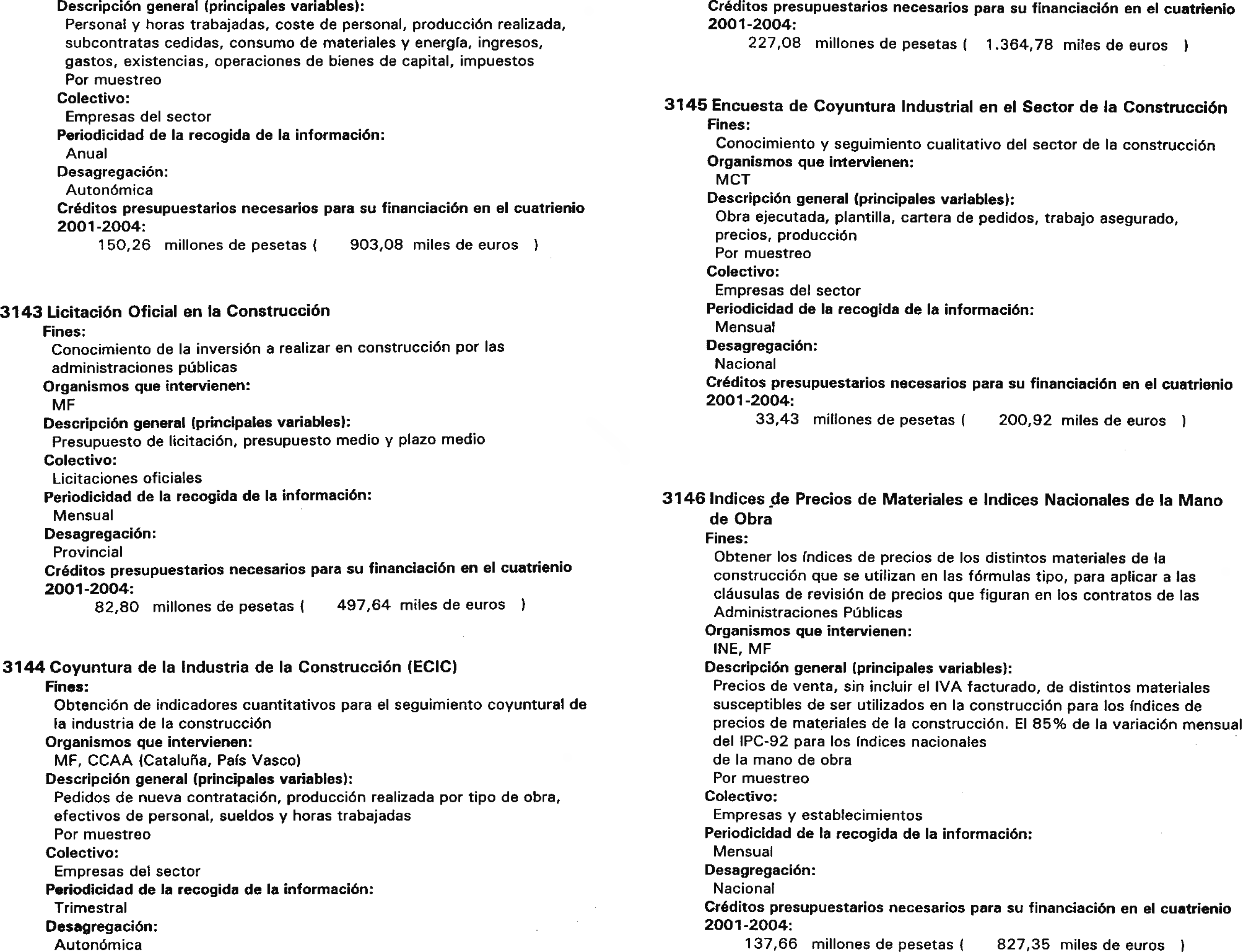 Descripción general (principales variables):
Personal y horas trabajadas, coste de personal, producción realizada, subcontratas cedidas, consumo de materiales y energía, ingresos, gastos, existencias, operaciones de bienes de capital, impuestos
Por muestreo
Colectivo:
Empresas del sector
Periodicidad de la recogida de la información:
Anual
Desagregación:
Autonómica
Créditos presupuestarios necesarios para su financiación en el cuatrienio 2001-2004:
150,26 millones de pesetas ( 903,08 miles de euros )

3143 Licitación Oficial en la Construcción
Fines:
Conocimiento de la inversión a realizar en construcción por las administraciones públicas
Organismos que intervienen:
MF
Descripción general (principales variables):
Presupuesto de licitación, presupuesto medio y plazo medio
Colectivo:
Licitaciones oficiales
Periodicidad de la recogida de la información:
Mensual
Desagregación:
Provincial
Créditos presupuestarios necesarios para su financiación en el cuatrienio 2001-2004:
82,80 millones de pesetas ( 497,64 miles de euros )

3144 Coyuntura de la Industria de la Construcción (ECIC)
Fines:
Obtención de indicadores cuantitativos para el seguimiento coyuntural de la industria de la construcción
Organismos que intervienen:
MF, CCAA (Cataluña, País Vasco)
Descripción general (principales variables):
Pedidos de nueva contratación, producción realizada por tipo de obra, efectivos de personal, sueldos y horas trabajadas
Por muestreo
Colectivo:
Empresas del sector
Periodicidad de la recogida de la información:
Trimestral
Desagregación:
Autonómica

Créditos presupuestarios necesarios para su financiación en el cuatrienio 2001-2004:
227,08 millones de pesetas ( 1.364,78 miles de euros )

3145 Encuesta de Coyuntura Industrial en el Sector de la Construcción
Fines:
Conocimiento y seguimiento cualitativo del sector de la construcción
Organismos que intervienen:
MCT
Descripción general (principales variables):
Obra ejecutada, plantilla, cartera de pedidos, trabajo asegurado, precios, producción
Por muestreo
Colectivo:
Empresas del sector
Periodicidad de la recogida de la información:
Mensual
Desagregación:
Nacional
Créditos presupuestarios necesarios para su financiación en el cuatrienio 2001-2004:
33,43 millones de pesetas ( 200,92 miles de euros )

3146 Indices de Precios de Materiales e Indices Nacionales de la Mano de Obra
Fines:
Obtener los índices de precios de los distintos materiales de la construcción que se utilizan en las fórmulas tipo, para aplicar a las cláusulas de revisión de precios que figuran en los contratos de las Administraciones Públicas
Organismos que intervienen:
INE, MF
Descripción general (principales variables):
Precios de venta, sin incluir el IVA facturado, de distintos materiales susceptibles de ser utilizados en la construcción para los índices de precios de materiales de la construcción. El 85% de la variación mensual del IPC-92 para los índices nacionales de la mano de obra
Por muestreo
Colectivo:
Empresas y establecimientos
Periodicidad de la recogida de la información:
Mensual
Desagregación:
Nacional
Créditos presupuestarios necesarios para su financiación en el cuatrienio 2001-2004:
137,66 millones de pesetas ( 827,35 miles de euros )